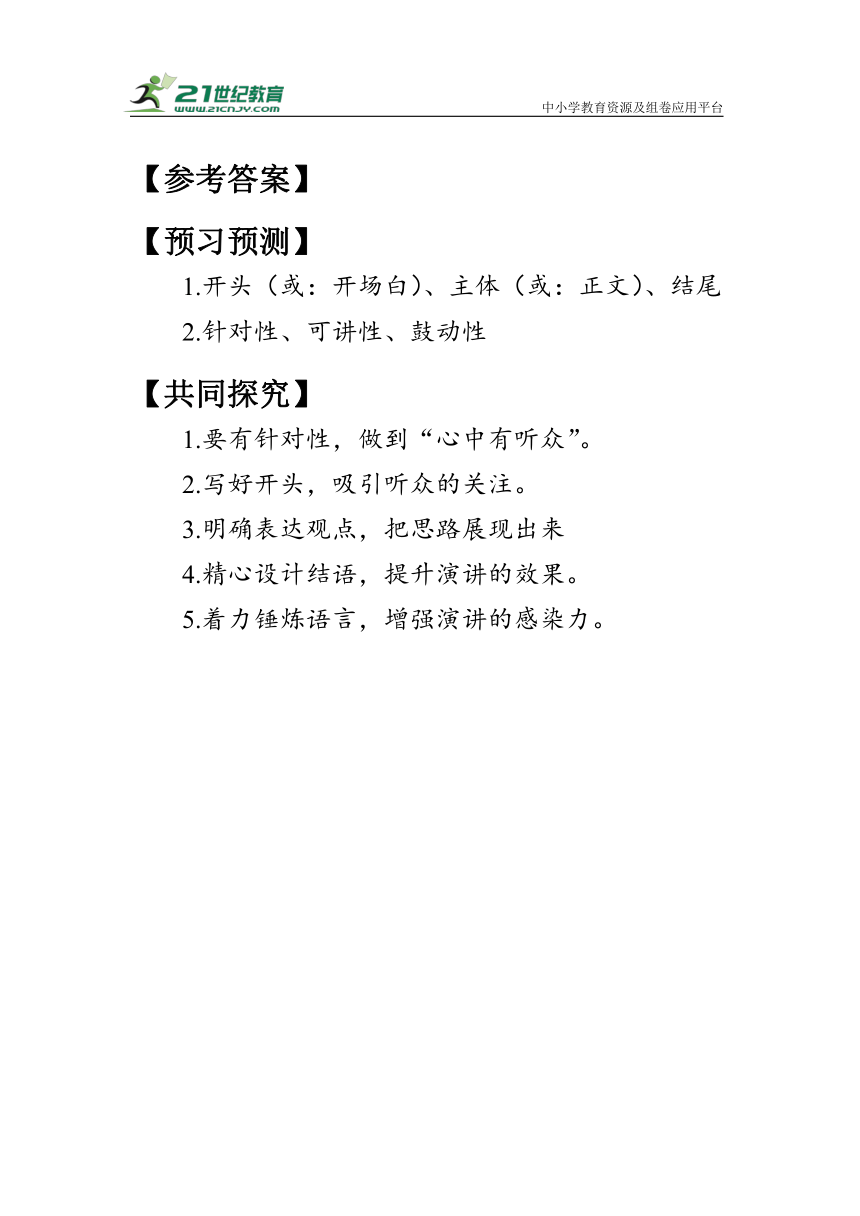 21世纪教育
www.21cnjy.com
中小学教育资源及组卷应用平台

【参考答案】

【预习预测】

1.开头（或：开场白）、主体（或：正文）、结尾

2.针对性、可讲性、鼓动性

【共同探究】

1.要有针对性，做到“心中有听众”。

2.写好开头，吸引听众的关注。

3.明确表达观点，把思路展现出来

4.精心设计结语，提升演讲的效果。

5.着力锤炼语言，增强演讲的感染力。